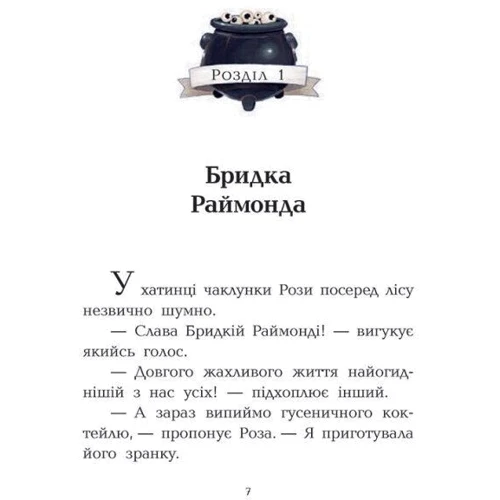 Розділ 1

Бридка
Раймонда

У хатинці чаклунки Рози посеред лісу незвично шумно.

— Слава Бридкій Раймонді! — вигукує якийсь голос.

— Довгого жахливого життя найогиднішій з нас усіх! — підхоплює інший.

— А зараз випиймо гусеничного коктейлю, — пропонує Роза. — Я приготувала його зранку.

7